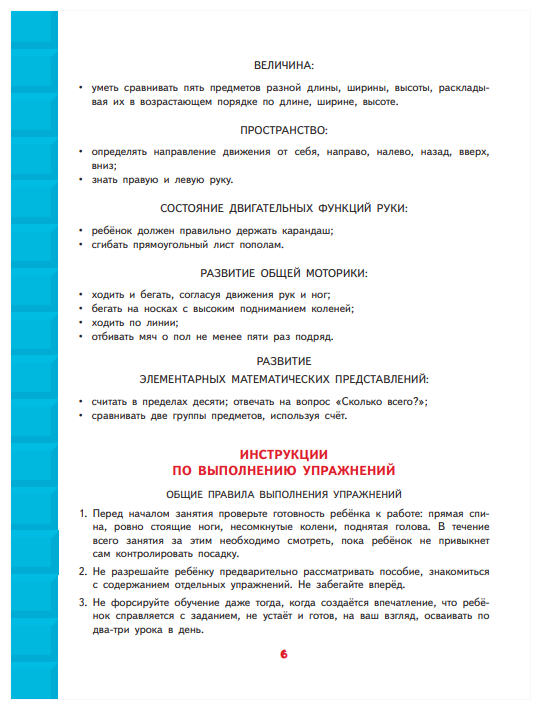 ВЕЛИЧИНА:

• уметь сравнивать пять предметов разной длины, ширины, высоты, раскладывая их в возрастающем порядке по длине, ширине, высоте.

ПРОСТРАНСТВО:

• определять направление движения от себя, направо, налево, назад, вверх, вниз;
• знать правую и левую руку.

СОСТОЯНИЕ ДВИГАТЕЛЬНЫХ ФУНКЦИЙ РУКИ:

• ребёнок должен правильно держать карандаш;
• сгибать прямоугольный лист пополам.

РАЗВИТИЕ ОБЩЕЙ МОТОРИКИ:

• ходить и бегать, согласуя движения рук и ног;
• бегать на носках с высоким подниманием коленей;
• ходить по линии;
• отбивать мяч о пол не менее пяти раз подряд.

РАЗВИТИЕ
ЭЛЕМЕНТАРНЫХ МАТЕМАТИЧЕСКИХ ПРЕДСТАВЛЕНИЙ:

• считать в пределах десяти; отвечать на вопрос «Сколько всего?»;
• сравнивать две группы предметов, используя счёт.

ИНСТРУКЦИИ
ПО ВЫПОЛНЕНИЮ УПРАЖНЕНИЙ

ОБЩИЕ ПРАВИЛА ВЫПОЛНЕНИЯ УПРАЖНЕНИЙ

1. Перед началом занятия проверьте готовность ребёнка к работе: прямая спина, ровно стоящие ноги, несомкнутые колени, поднятая голова. В течение всего занятия за этим необходимо смотреть, пока ребёнок не привыкнет сам контролировать посадку.

2. Не разрешайте ребёнку предварительно рассматривать пособие, знакомиться с содержанием отдельных упражнений. Не забегайте вперёд.

3. Не форсируйте обучение даже тогда, когда создаётся впечатление, что ребёнок справляется с заданием, не устаёт и готов, на ваш взгляд, осваивать по два-три урока в день.

6